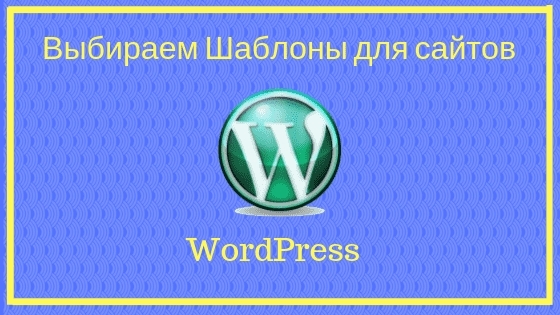 Выбираем Шаблоны для сайтов

W

WordPress